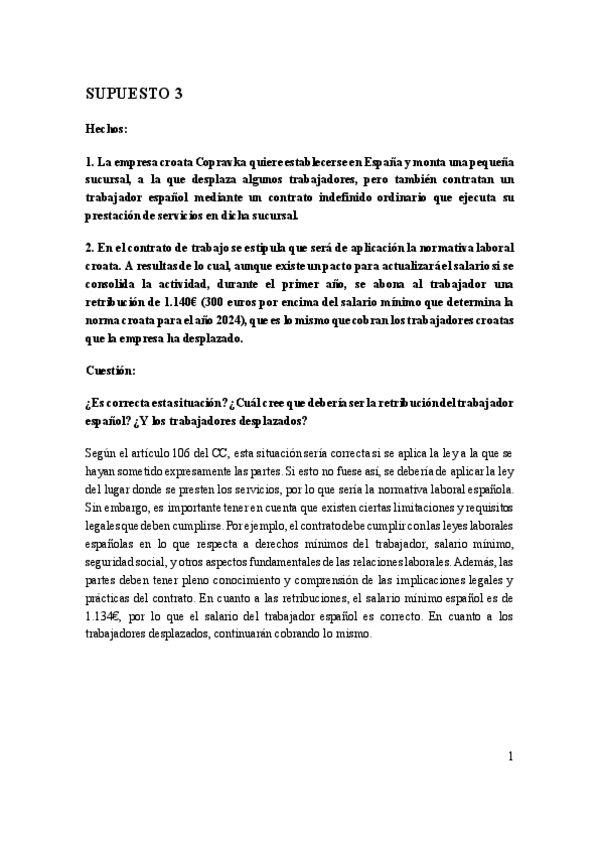 SUPUESTO 3

Hechos:

1. La empresa croata Copravka quiere establecerse en España y monta una pequeña sucursal, a la que desplaza algunos trabajadores, pero también contratan un trabajador español mediante un contrato indefinido ordinario que ejecuta su prestación de servicios en dicha sucursal.

2. En el contrato de trabajo se estipula que será de aplicación la normativa laboral croata. A resultas de lo cual, aunque existe un pacto para actualizará el salario si se consolida la actividad, durante el primer año, se abona al trabajador una retribución de 1.140€ (300 euros por encima del salario mínimo que determina la norma croata para el año 2024), que es lo mismo que cobran los trabajadores croatas que la empresa ha desplazado.

Cuestión:

¿Es correcta esta situación? ¿Cuál cree que debería ser la retribución del trabajador español? ¿Y los trabajadores desplazados?

Según el artículo 106 del CC, esta situación sería correcta si se aplica la ley a la que se hayan sometido expresamente las partes. Si esto no fuese así, se debería de aplicar la ley del lugar donde se presten los servicios, por lo que sería la normativa laboral española. Sin embargo, es importante tener en cuenta que existen ciertas limitaciones y requisitos legales que deben cumplirse. Por ejemplo, el contrato debe cumplir con las leyes laborales españolas en lo que respecta a derechos mínimos del trabajador, salario mínimo, seguridad social, y otros aspectos fundamentales de las relaciones laborales. Además, las partes deben tener pleno conocimiento y comprensión de las implicaciones legales y prácticas del contrato. En cuanto a las retribuciones, el salario mínimo español es de 1.134€, por lo que el salario del trabajador español es correcto. En cuanto a los trabajadores desplazados, continuarán cobrando lo mismo.

1